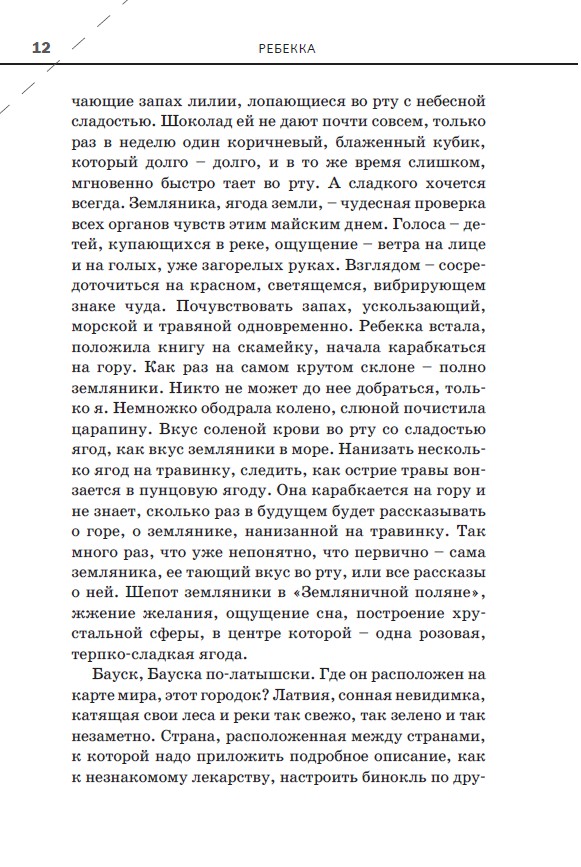 12 РЕБЕККА

чающие запах лилии, лопающиеся во рту с небесной сладостью. Шоколад ей не дают почти совсем, только раз в неделю один коричневый, блаженный кубик, который долго – долго, и в то же время слишком, мгновенно быстро тает во рту. А сладкого хочется всегда. Земляника, ягода земли, – чудесная проверка всех органов чувств этим майским днем. Голоса – детей, купающихся в реке, ощущение – ветра на лице и на голых, уже загорелых руках. Взглядом – сосредоточиться на красном, светящемся, вибрирующем знаке чуда. Почувствовать запах, ускользающий, морской и травяной одновременно. Ребекка встала, положила книгу на скамейку, начала карабкаться на гору. Как раз на самом крутом склоне – полно земляники. Никто не может до нее добраться, только я. Немножко ободрала колено, слюной почистила царапину. Вкус соленой крови во рту со сладостью ягод, как вкус земляники в море. Нанизать несколько ягод на травинку, следить, как острие травы вонзается в пунцовую ягоду. Она карабкается на гору и не знает, сколько раз в будущем будет рассказывать о горе, о землянике, нанизанной на травинку. Так много раз, что уже непонятно, что первично – сама земляника, ее тающий вкус во рту, или все рассказы о ней. Шепот земляники в «Земляничной поляне», жжение желания, ощущение сна, построение хрустальной сферы, в центре которой – одна розовая, терпко-сладкая ягода.

Бауск, Бауска по-латышски. Где он расположен на карте мира, этот городок? Латвия, сонная невидимка, катящая свои леса и реки так свежо, так зелено и так незаметно. Страна, расположенная между странами, к которой надо приложить подробное описание, как к незнакомому лекарству, настроить бинокль по дру-